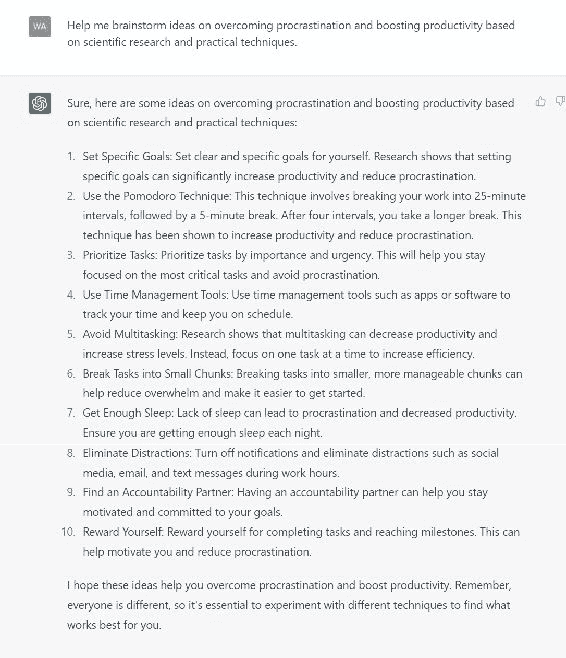 WA

Help me brainstorm ideas on overcoming procrastination and boosting productivity based on scientific research and practical techniques.

Sure, here are some ideas on overcoming procrastination and boosting productivity based on scientific research and practical techniques:

1. Set Specific Goals: Set clear and specific goals for yourself. Research shows that setting specific goals can significantly increase productivity and reduce procrastination.
2. Use the Pomodoro Technique: This technique involves breaking your work into 25-minute intervals, followed by a 5-minute break. After four intervals, you take a longer break. This technique has been shown to increase productivity and reduce procrastination.
3. Prioritize Tasks: Prioritize tasks by importance and urgency. This will help you stay focused on the most critical tasks and avoid procrastination.
4. Use Time Management Tools: Use time management tools such as apps or software to track your time and keep you on schedule.
5. Avoid Multitasking: Research shows that multitasking can decrease productivity and increase stress levels. Instead, focus on one task at a time to increase efficiency.
6. Break Tasks into Small Chunks: Breaking tasks into smaller, more manageable chunks can help reduce overwhelm and make it easier to get started.
7. Get Enough Sleep: Lack of sleep can lead to procrastination and decreased productivity. Ensure you are getting enough sleep each night.
8. Eliminate Distractions: Turn off notifications and eliminate distractions such as social media, email, and text messages during work hours.
9. Find an Accountability Partner: Having an accountability partner can help you stay motivated and committed to your goals.
10. Reward Yourself: Reward yourself for completing tasks and reaching milestones. This can help motivate you and reduce procrastination.

I hope these ideas help you overcome procrastination and boost productivity. Remember, everyone is different, so it's essential to experiment with different techniques to find what works best for you.